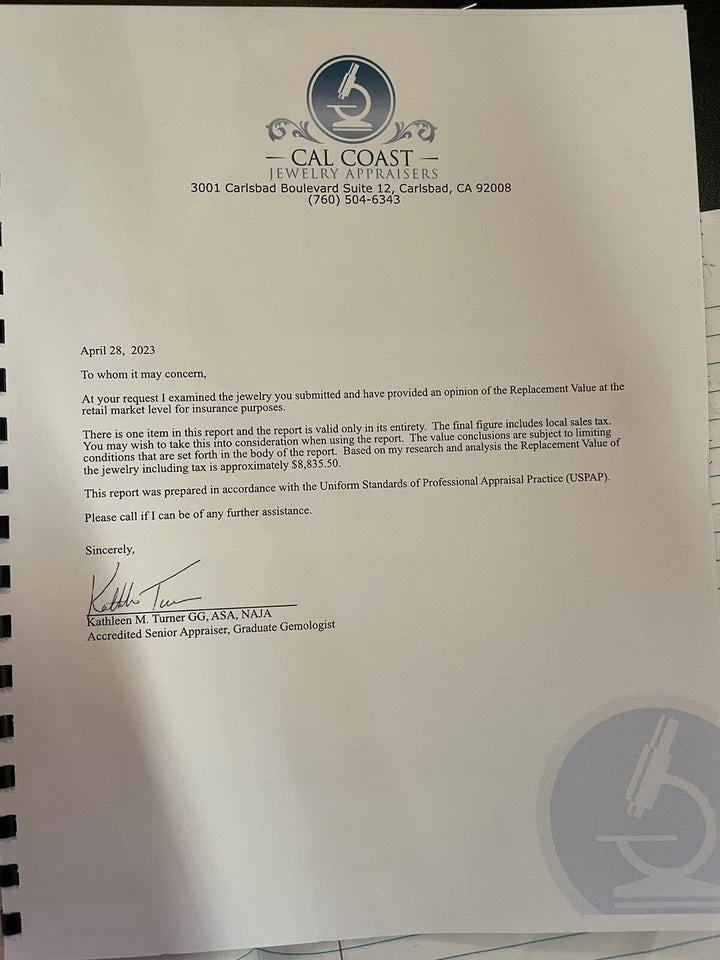 — CAL COAST —
JEWELRY APPRAISERS
3001 Carlsbad Boulevard Suite 12, Carlsbad, CA 92008
(760) 504-6343

April 28, 2023

To whom it may concern,

At your request I examined the jewelry you submitted and have provided an opinion of the Replacement Value at the retail market level for insurance purposes.

There is one item in this report and the report is valid only in its entirety. The final figure includes local sales tax. You may wish to take this into consideration when using the report. The value conclusions are subject to limiting conditions that are set forth in the body of the report. Based on my research and analysis the Replacement Value of the jewelry including tax is approximately $8,835.50.

This report was prepared in accordance with the Uniform Standards of Professional Appraisal Practice (USPAP).

Please call if I can be of any further assistance.

Sincerely,

Kathleen M. Turner GG, ASA, NAJA
Accredited Senior Appraiser, Graduate Gemologist